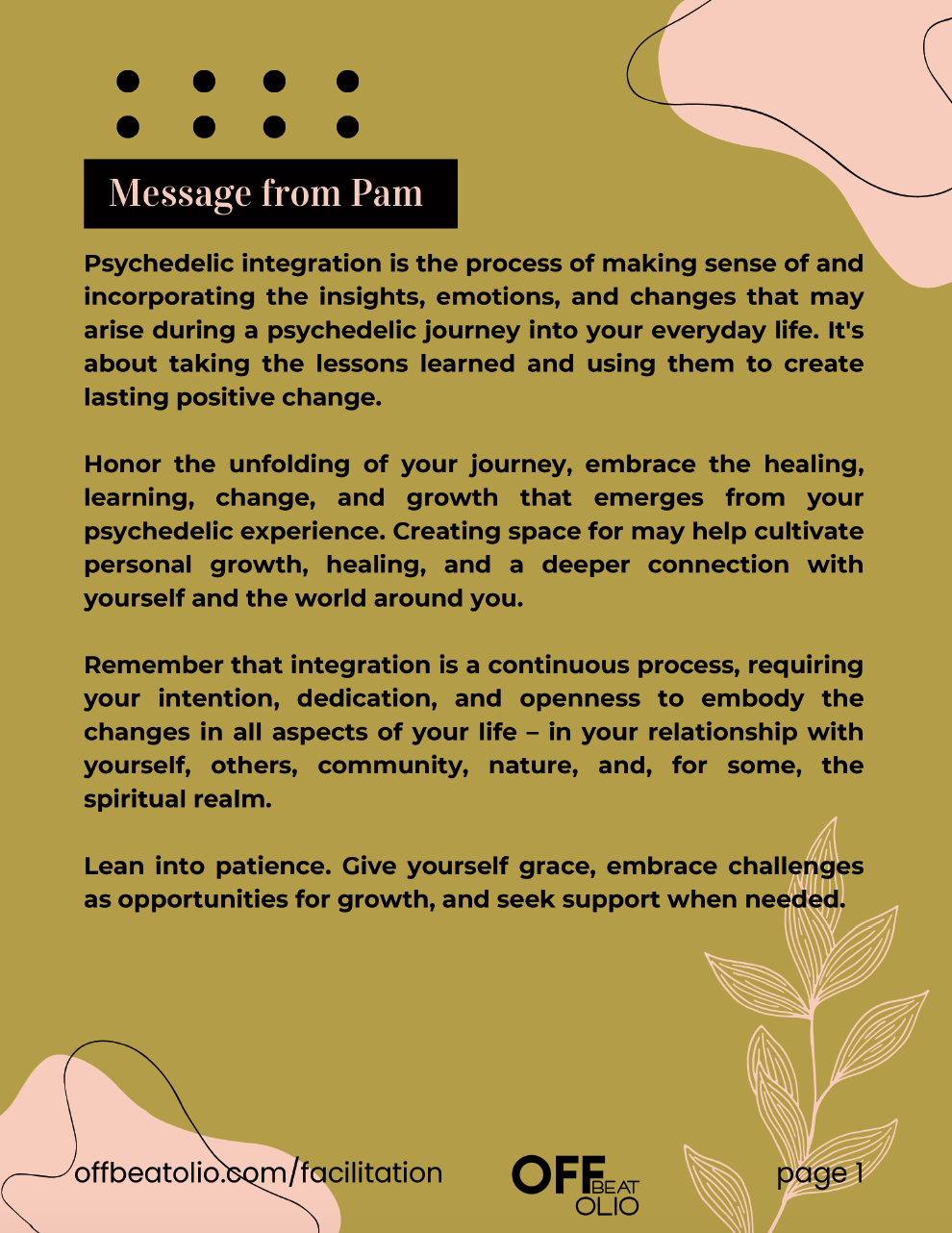 Message from Pam

Psychedelic integration is the process of making sense of and incorporating the insights, emotions, and changes that may arise during a psychedelic journey into your everyday life. It's about taking the lessons learned and using them to create lasting positive change.

Honor the unfolding of your journey, embrace the healing, learning, change, and growth that emerges from your psychedelic experience. Creating space for may help cultivate personal growth, healing, and a deeper connection with yourself and the world around you.

Remember that integration is a continuous process, requiring your intention, dedication, and openness to embody the changes in all aspects of your life – in your relationship with yourself, others, community, nature, and, for some, the spiritual realm.

Lean into patience. Give yourself grace, embrace challenges as opportunities for growth, and seek support when needed.

offbeatolio.com/facilitation

OFF BEAT OLIO

page 1